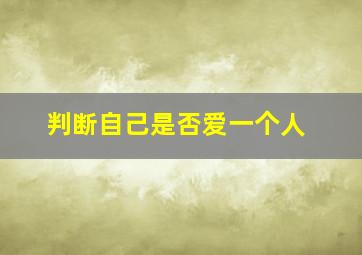 判断自己是否爱一个人